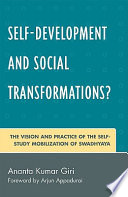 SELF-DEVELOPMENT AND SOCIAL TRANSFORMATIONS?

THE VISION AND PRACTICE OF THE SELF-STUDY MOBILIZATION OF SWADHYAYA

Ananta Kumar Giri
Foreword by Arjun Appadurai